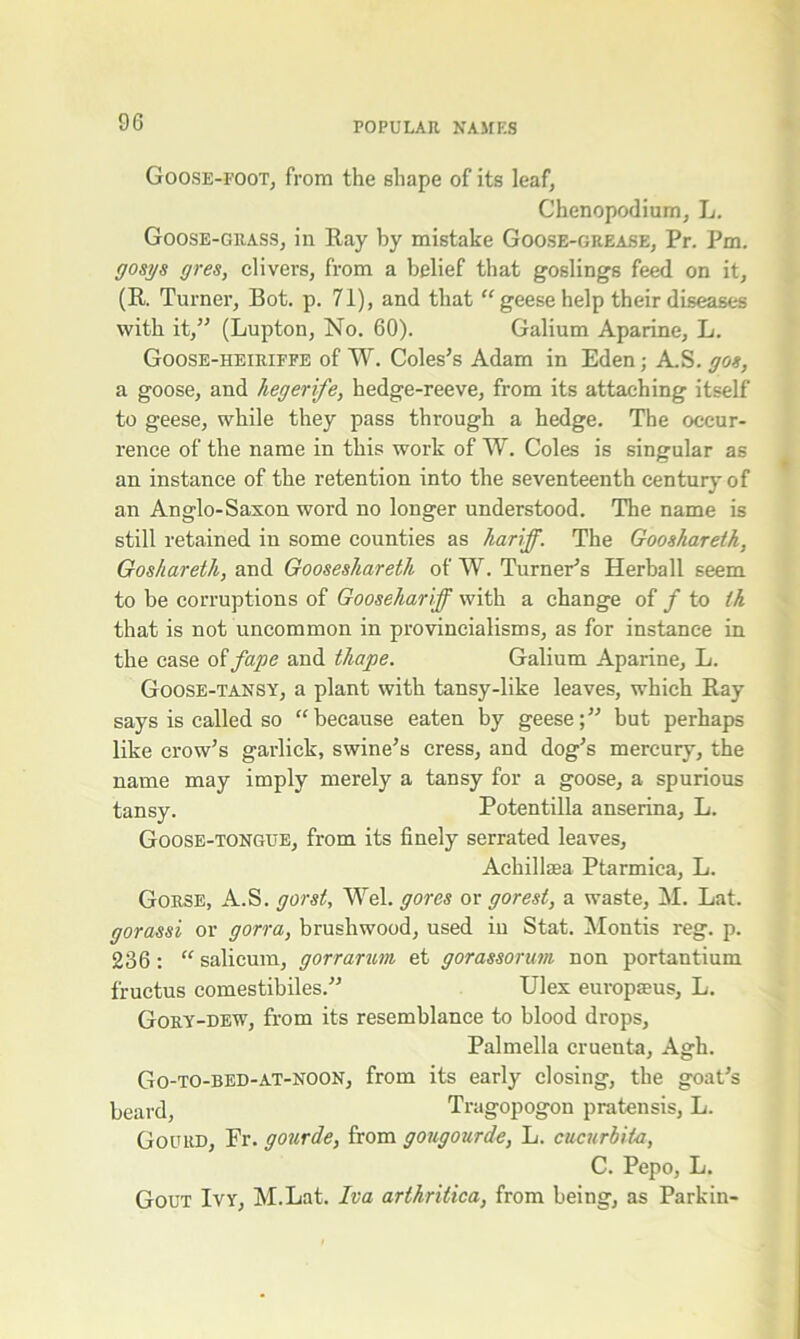 96 POPULAR NAMES

Goose-foot, from the shape of its leaf, Chenopodium, L.

Goose-grass, in Ray by mistake Goose-grease, Pr. Pm. gosys gres, clivers, from a belief that goslings feed on it, (R. Turner, Bot. p. 71), and that "geese help their diseases with it," (Lupton, No. 60). Galium Aparine, L.

Goose-heiriffe of W. Coles's Adam in Eden; A.S. gos, a goose, and hegerife, hedge-reeve, from its attaching itself to geese, while they pass through a hedge. The occurrence of the name in this work of W. Coles is singular as an instance of the retention into the seventeenth century of an Anglo-Saxon word no longer understood. The name is still retained in some counties as hariff. The Gooshareth, Goshareth, and Gooseshareth of W. Turner's Herball seem to be corruptions of Goosehariff with a change of f to th that is not uncommon in provincialisms, as for instance in the case of fape and thape. Galium Aparine, L.

Goose-tansy, a plant with tansy-like leaves, which Ray says is called so "because eaten by geese;" but perhaps like crow's garlick, swine's cress, and dog's mercury, the name may imply merely a tansy for a goose, a spurious tansy. Potentilla anserina, L.

Goose-tongue, from its finely serrated leaves, Achillæa Ptarmica, L.

Gorse, A.S. gorst, Wel. gores or gorest, a waste, M. Lat. gorassi or gorra, brushwood, used in Stat. Montis reg. p. 236: "salicum, gorrarum et gorassorum non portantium fructus comestibiles." Ulex europæus, L.

Gory-dew, from its resemblance to blood drops, Palmella cruenta, Agh.

Go-to-bed-at-noon, from its early closing, the goat's beard, Tragopogon pratensis, L.

Gourd, Fr. gourde, from gougourde, L. cucurbita, C. Pepo, L.

Gout Ivy, M.Lat. Iva arthritica, from being, as Parkin-